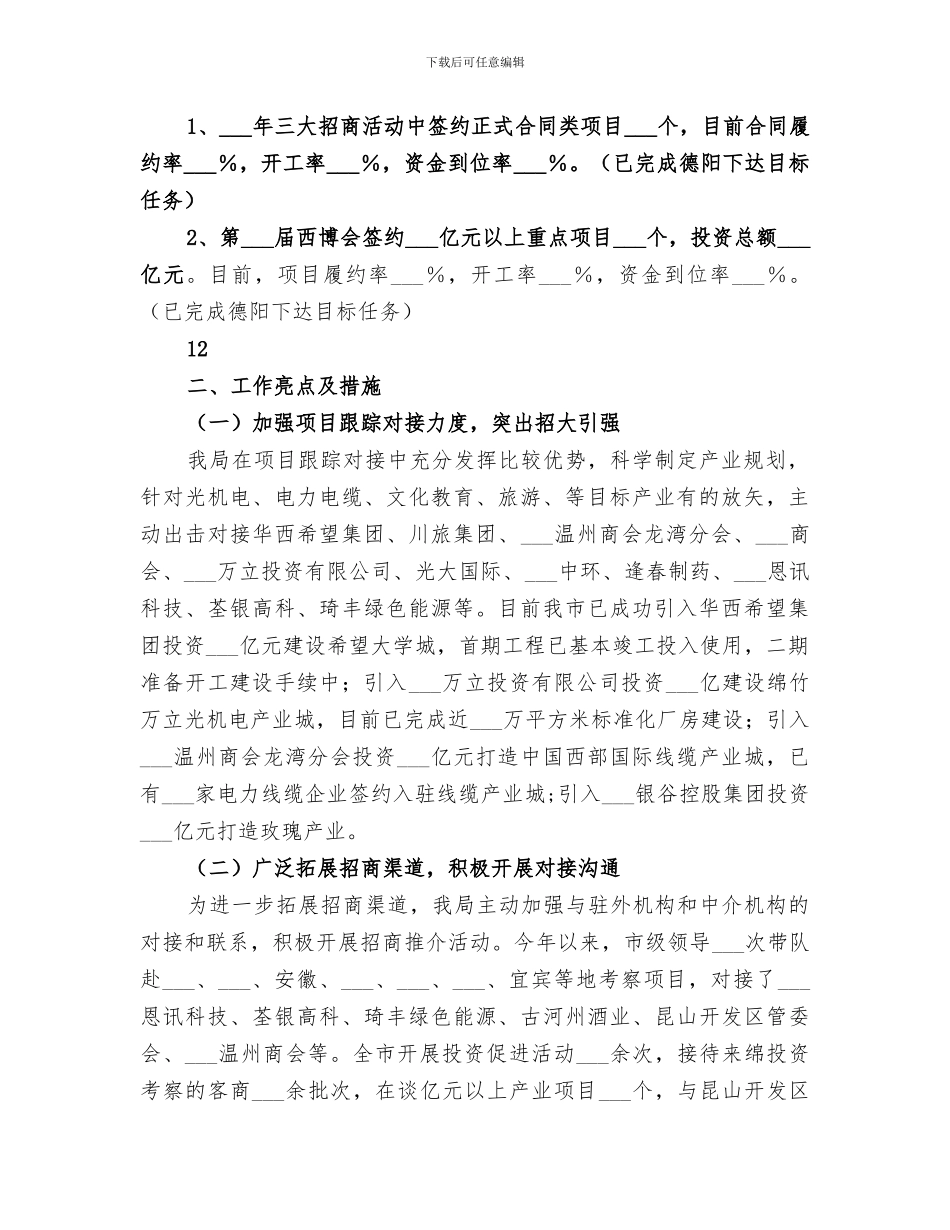 下载后可任意编辑

1、___年三大招商活动中签约正式合同类项目___个，目前合同履约率___%，开工率___%，资金到位率___%。（已完成德阳下达目标任务）

2、第___届西博会签约___亿元以上重点项目___个，投资总额___亿元。目前，项目履约率___%，开工率___%，资金到位率___%。（已完成德阳下达目标任务）

12

二、工作亮点及措施

（一）加强项目跟踪对接力度，突出招大引强

我局在项目跟踪对接中充分发挥比较优势，科学制定产业规划，针对光机电、电力电缆、文化教育、旅游、等目标产业有的放矢，主动出击对接华西希望集团、川旅集团、___温州商会龙湾分会、___商会、___万立投资有限公司、光大国际、___中环、逢春制药、___恩讯科技、荃银高科、琦丰绿色能源等。目前我市已成功引入华西希望集团投资___亿元建设希望大学城，首期工程已基本竣工投入使用，二期准备开工建设手续中；引入___万立投资有限公司投资___亿建设绵竹万立光机电产业城，目前已完成近___万平方米标准化厂房建设；引入___温州商会龙湾分会投资___亿元打造中国西部国际线缆产业城，已有___家电力线缆企业签约入驻线缆产业城;引入___银谷控股集团投资___亿元打造玫瑰产业。

（二）广泛拓展招商渠道，积极开展对接沟通

为进一步拓展招商渠道，我局主动加强与驻外机构和中介机构的对接和联系，积极开展招商推介活动。今年以来，市级领导___次带队赴___、___、安徽、___、___、___、宜宾等地考察项目，对接了___恩讯科技、荃银高科、琦丰绿色能源、古河州酒业、昆山开发区管委会、___温州商会等。全市开展投资促进活动___余次，接待来绵投资考察的客商___余批次，在谈亿元以上产业项目___个，与昆山开发区